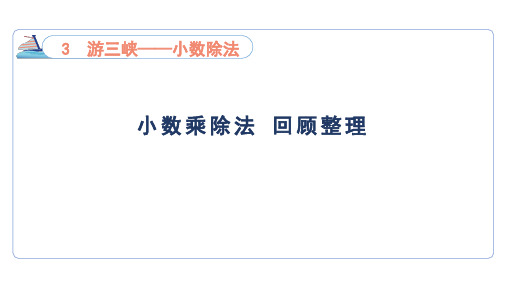 3 游三峡——小数除法

小数乘除法 回顾整理